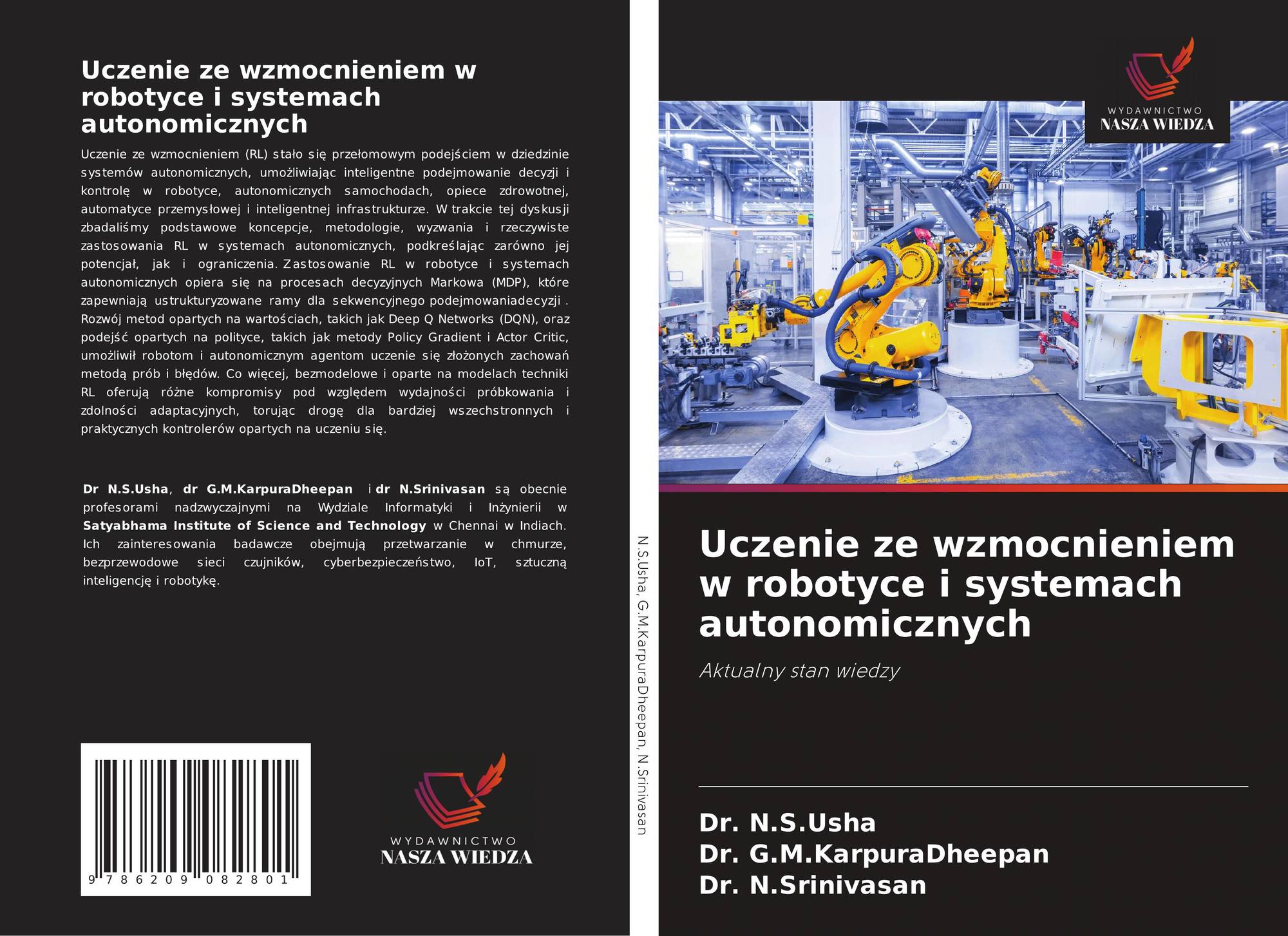 Uczenie ze wzmocnieniem w robotyce i systemach autonomicznych

Uczenie ze wzmocnieniem (RL) stało się przełomowym podejściem w dziedzinie systemów autonomicznych, umożliwiając inteligentne podejmowanie decyzji i kontrolę w robotyce, autonomicznych samochodach, opiece zdrowotnej, automatyce przemysłowej i inteligentnej infrastrukturze. W trakcie tej dyskusji zbadaliśmy podstawowe koncepcje, metodologie, wyzwania i rzeczywiste zastosowania RL w systemach autonomicznych, podkreślając zarówno jej potencjał, jak i ograniczenia. Zastosowanie RL w robotyce i systemach autonomicznych opiera się na procesach decyzyjnych Markowa (MDP), które zapewniają ustrukturyzowane ramy dla sekwencyjnego podejmowaniadecyzji . Rozwój metod opartych na wartościach, takich jak Deep Q Networks (DQN), oraz podejść opartych na polityce, takich jak metody Policy Gradient i Actor Critic, umożliwił robotom i autonomicznym agentom uczenie się złożonych zachowań metodą prób i błędów. Co więcej, bezmodelowe i oparte na modelach techniki RL oferują różne kompromisy pod względem wydajności próbkowania i zdolności adaptacyjnych, torując drogę dla bardziej wszechstronnych i praktycznych kontrolerów opartych na uczeniu się.

Dr N.S.Usha, dr G.M.KarpuraDheepan i dr N.Srinivasan są obecnie profesorami nadzwyczajnymi na Wydziale Informatyki i Inżynierii w Satyabhama Institute of Science and Technology w Chennai w Indiach. Ich zainteresowania badawcze obejmują przetwarzanie w chmurze, bezprzewodowe sieci czujników, cyberbezpieczeństwo, IoT, sztuczną inteligencję i robotykę.

9 786209 082801

WYDAWNICTWO
NASZA WIEDZA

N.S.Usha, G.M.KarpuraDheepan, N.Srinivasan

WYDAWNICTWO
NASZA WIEDZA

Uczenie ze wzmocnieniem w robotyce i systemach autonomicznych

Aktualny stan wiedzy

Dr. N.S.Usha
Dr. G.M.KarpuraDheepan
Dr. N.Srinivasan